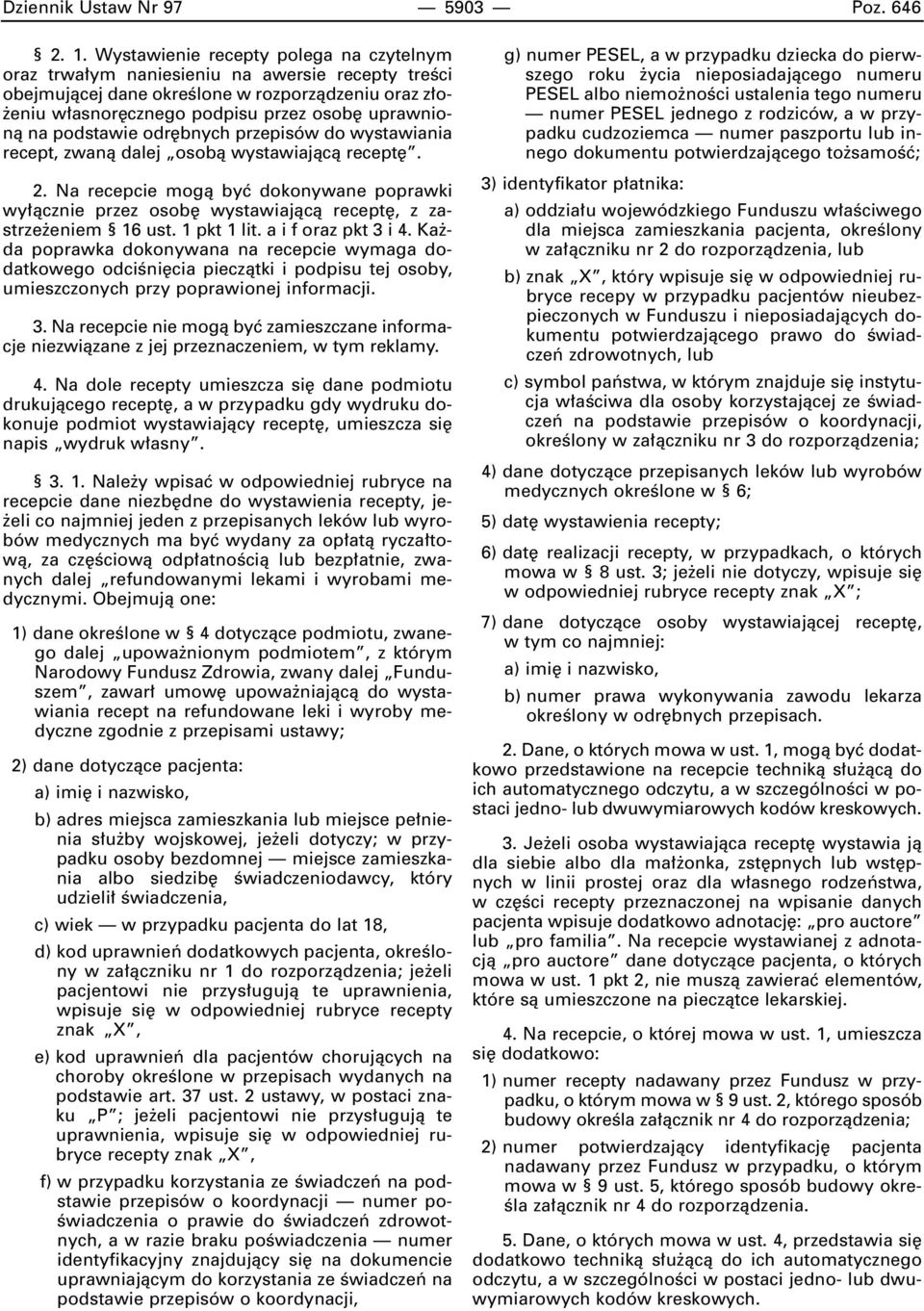 Dziennik Ustaw Nr 97 — 5903 — Poz. 646

§ 2. 1. Wystawienie recepty polega na czytelnym oraz trwałym naniesieniu na awersie recepty treści obejmującej dane określone w rozporządzeniu oraz złożeniu własnoręcznego podpisu przez osobę uprawnioną na podstawie odrębnych przepisów do wystawiania recept, zwaną dalej „osobą wystawiającą receptę”.

2. Na recepcie mogą być dokonywane poprawki wyłącznie przez osobę wystawiającą receptę, z zastrzeżeniem § 16 ust. 1 pkt 1 lit. a i f oraz pkt 3 i 4. Każda poprawka dokonywana na recepcie wymaga dodatkowego odciśnięcia pieczątki i podpisu tej osoby, umieszczonych przy poprawionej informacji.

3. Na recepcie nie mogą być zamieszczane informacje niezwiązane z jej przeznaczeniem, w tym reklamy.

4. Na dole recepty umieszcza się dane podmiotu drukującego receptę, a w przypadku gdy wydruku dokonuje podmiot wystawiający receptę, umieszcza się napis „wydruk własny”.

§ 3. 1. Należy wpisać w odpowiedniej rubryce na recepcie dane niezbędne do wystawienia recepty, jeżeli co najmniej jeden z przepisanych leków lub wyrobów medycznych ma być wydany za opłatą ryczałtową, za częściową odpłatnością lub bezpłatnie, zwanych dalej „refundowanymi lekami i wyrobami medycznymi. Obejmują one:

1) dane określone w § 4 dotyczące podmiotu, zwanego dalej „upoważnionym podmiotem”, z którym Narodowy Fundusz Zdrowia, zwany dalej „Funduszem”, zawarł umowę upoważniającą do wystawiania recept na refundowane leki i wyroby medyczne zgodnie z przepisami ustawy;

2) dane dotyczące pacjenta:

a) imię i nazwisko,

b) adres miejsca zamieszkania lub miejsce pełnienia służby wojskowej, jeżeli dotyczy; w przypadku osoby bezdomnej — miejsce zamieszkania albo siedzibę świadczeniodawcy, który udzielił świadczenia,

c) wiek — w przypadku pacjenta do lat 18,

d) kod uprawnień dodatkowych pacjenta, określony w załączniku nr 1 do rozporządzenia; jeżeli pacjentowi nie przysługują te uprawnienia, wpisuje się w odpowiedniej rubryce recepty znak „X”,

e) kod uprawnień dla pacjentów chorujących na choroby określone w przepisach wydanych na podstawie art. 37 ust. 2 ustawy, w postaci znaku „P”; jeżeli pacjentowi nie przysługują te uprawnienia, wpisuje się w odpowiedniej rubryce recepty znak „X”,

f) w przypadku korzystania ze świadczeń na podstawie przepisów o koordynacji — numer poświadczenia o prawie do świadczeń zdrowotnych, a w razie braku poświadczenia — numer identyfikacyjny znajdujący się na dokumencie uprawniającym do korzystania ze świadczeń na podstawie przepisów o koordynacji,

g) numer PESEL, a w przypadku dziecka do pierwszego roku życia nieposiadającego numeru PESEL albo niemożności ustalenia tego numeru — numer PESEL jednego z rodziców, a w przypadku cudzoziemca — numer paszportu lub innego dokumentu potwierdzającego tożsamość;

3) identyfikator płatnika:

a) oddziału wojewódzkiego Funduszu właściwego dla miejsca zamieszkania pacjenta, określony w załączniku nr 2 do rozporządzenia, lub

b) znak „X”, który wpisuje się w odpowiedniej rubryce recepy w przypadku pacjentów nieubezpieczonych w Funduszu i nieposiadających dokumentu potwierdzającego prawo do świadczeń zdrowotnych, lub

c) symbol państwa, w którym znajduje się instytucja właściwa dla osoby korzystającej ze świadczeń na podstawie przepisów o koordynacji, określony w załączniku nr 3 do rozporządzenia;

4) dane dotyczące przepisanych leków lub wyrobów medycznych określone w § 6;

5) datę wystawienia recepty;

6) datę realizacji recepty, w przypadkach, o których mowa w § 8 ust. 3; jeżeli nie dotyczy, wpisuje się w odpowiedniej rubryce recepty znak „X”;

7) dane dotyczące osoby wystawiającej receptę, w tym co najmniej:

a) imię i nazwisko,

b) numer prawa wykonywania zawodu lekarza określony w odrębnych przepisach.

2. Dane, o których mowa w ust. 1, mogą być dodatkowo przedstawione na recepcie techniką służącą do ich automatycznego odczytu, a w szczególności w postaci jedno- lub dwuwymiarowych kodów kreskowych.

3. Jeżeli osoba wystawiająca receptę wystawia ją dla siebie albo dla małżonka, zstępnych lub wstępnych w linii prostej oraz dla własnego rodzeństwa, w części recepty przeznaczonej na wpisanie danych pacjenta wpisuje dodatkowo adnotację: „pro auctore” lub „pro familia”. Na recepcie wystawianej z adnotacją „pro auctore” dane dotyczące pacjenta, o których mowa w ust. 1 pkt 2, nie muszą zawierać elementów, które są umieszczone na pieczątce lekarskiej.

4. Na recepcie, o której mowa w ust. 1, umieszcza się dodatkowo:

1) numer recepty nadawany przez Fundusz w przypadku, o którym mowa w § 9 ust. 2, którego sposób budowy określa załącznik nr 4 do rozporządzenia;

2) numer potwierdzający identyfikację pacjenta nadawany przez Fundusz w przypadku, o którym mowa w § 9 ust. 5, którego sposób budowy określa załącznik nr 4 do rozporządzenia.

5. Dane, o których mowa w ust. 4, przedstawia się dodatkowo techniką służącą do ich automatycznego odczytu, a w szczególności w postaci jedno- lub dwuwymiarowych kodów kreskowych.